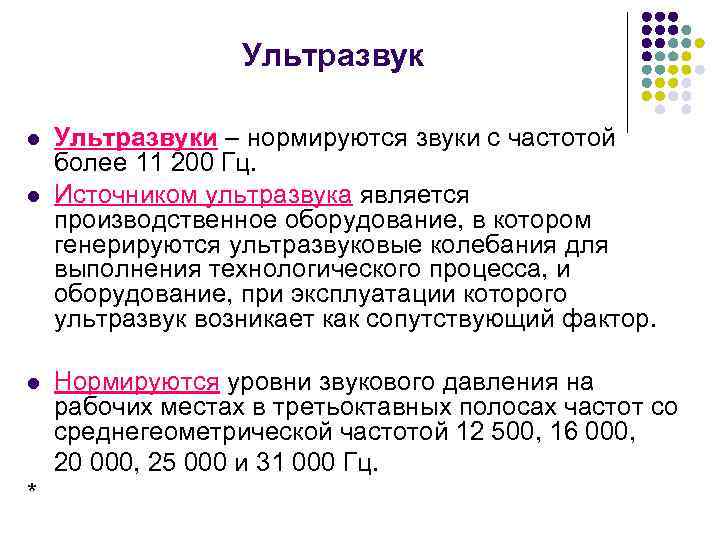 Ультразвук

• Ультразвуки – нормируются звуки с частотой более 11 200 Гц.

• Источником ультразвука является производственное оборудование, в котором генерируются ультразвуковые колебания для выполнения технологического процесса, и оборудование, при эксплуатации которого ультразвук возникает как сопутствующий фактор.

• Нормируются уровни звукового давления на рабочих местах в третьоктавных полосах частот со среднегеометрической частотой 12 500, 16 000, 20 000, 25 000 и 31 000 Гц.

*